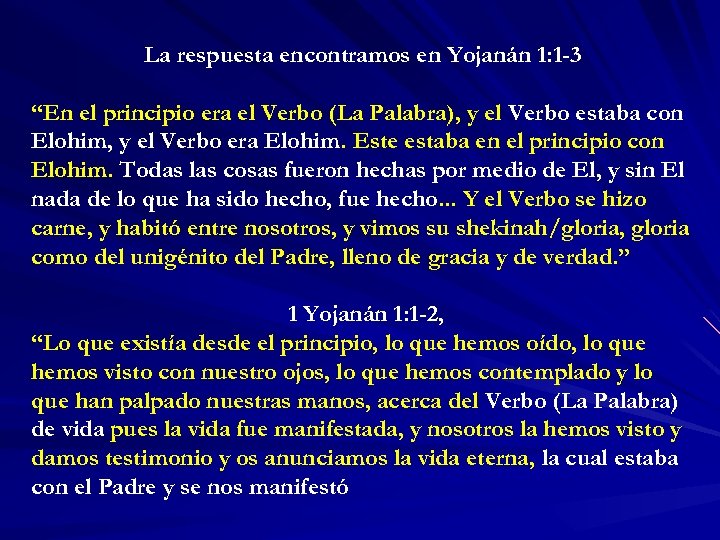 La respuesta encontramos en Yojanán 1:1-3

"En el principio era el Verbo (La Palabra), y el Verbo estaba con Elohim, y el Verbo era Elohim. Este estaba en el principio con Elohim. Todas las cosas fueron hechas por medio de El, y sin El nada de lo que ha sido hecho, fue hecho... Y el Verbo se hizo carne, y habitó entre nosotros, y vimos su shekinah/gloria, gloria como del unigénito del Padre, lleno de gracia y de verdad."

1 Yojanán 1:1-2,

"Lo que existía desde el principio, lo que hemos oído, lo que hemos visto con nuestro ojos, lo que hemos contemplado y lo que han palpado nuestras manos, acerca del Verbo (La Palabra) de vida pues la vida fue manifestada, y nosotros la hemos visto y damos testimonio y os anunciamos la vida eterna, la cual estaba con el Padre y se nos manifestó